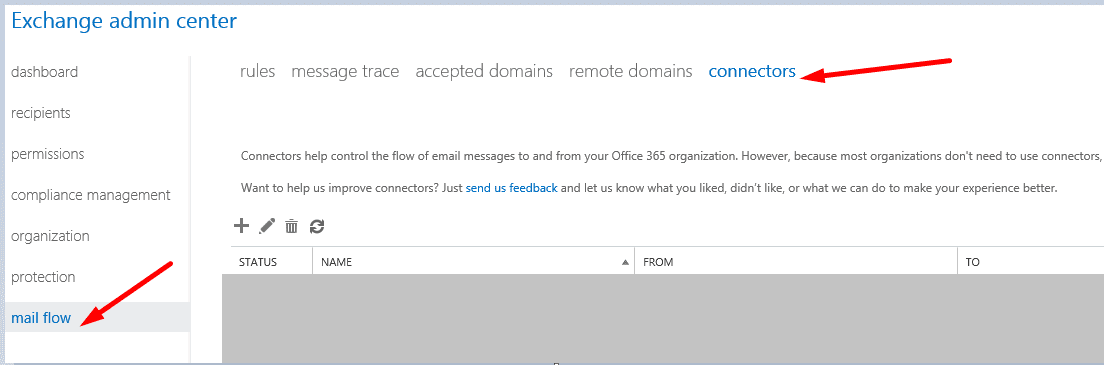 Exchange admin center

dashboard

recipients

permissions

compliance management

organization

protection

mail flow

rules message trace accepted domains remote domains connectors

Connectors help control the flow of email messages to and from your Office 365 organization. However, because most organizations don't need to use connectors,

Want to help us improve connectors? Just send us feedback and let us know what you liked, didn't like, or what we can do to make your experience better.

| STATUS | NAME | FROM | TO |
|---|---|---|---|